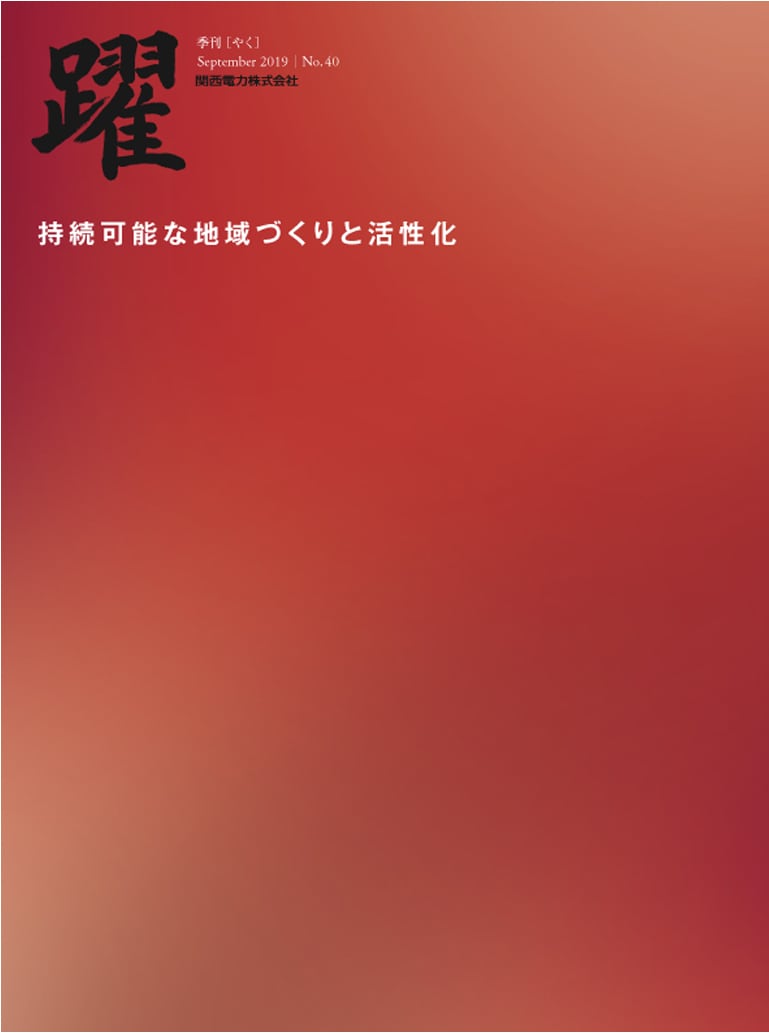 躍

季刊［やく］
September 2019 | No.40
関西電力株式会社

持続可能な地域づくりと活性化